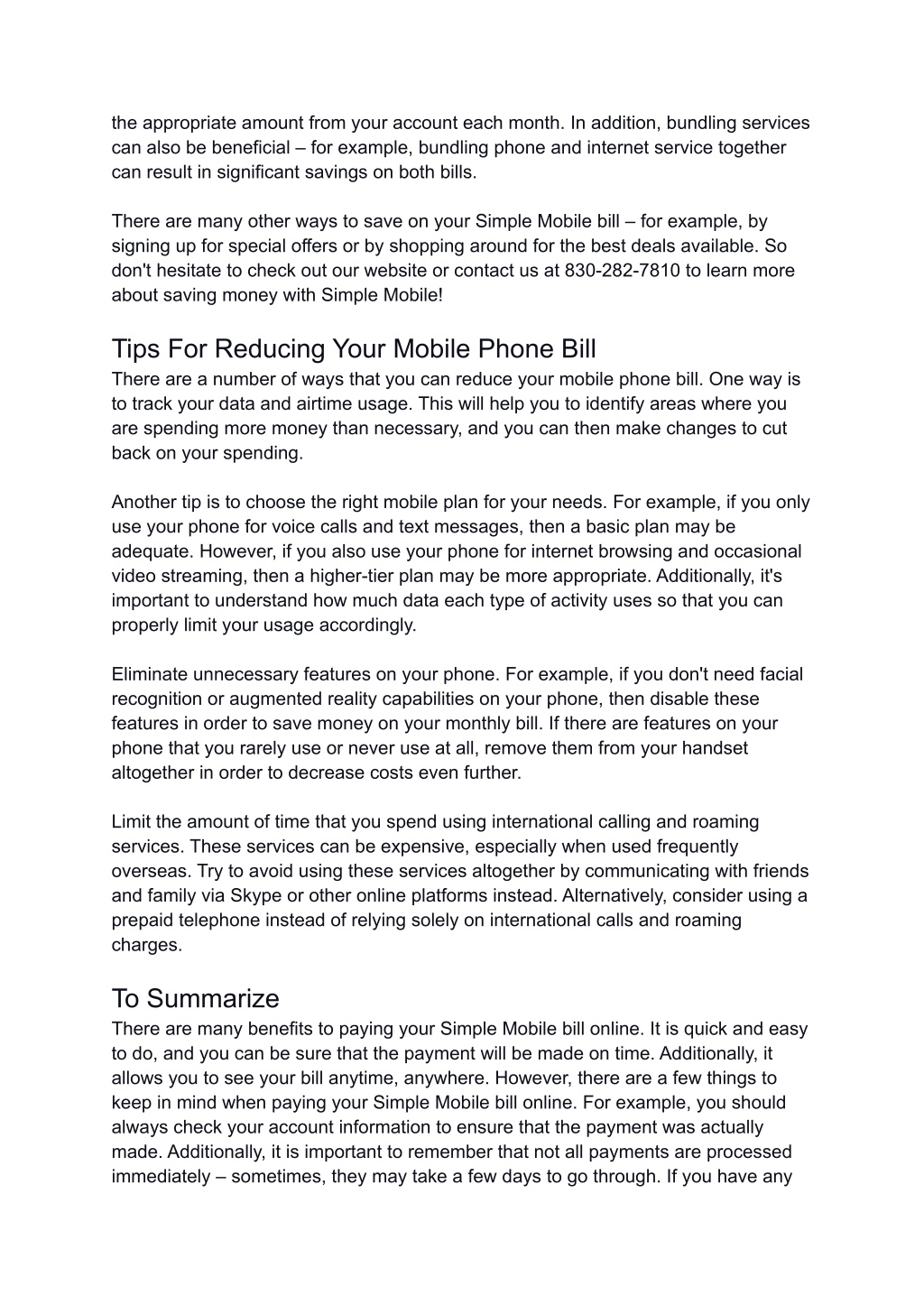 the appropriate amount from your account each month. In addition, bundling services can also be beneficial – for example, bundling phone and internet service together can result in significant savings on both bills.

There are many other ways to save on your Simple Mobile bill – for example, by signing up for special offers or by shopping around for the best deals available. So don't hesitate to check out our website or contact us at 830-282-7810 to learn more about saving money with Simple Mobile!

Tips For Reducing Your Mobile Phone Bill
There are a number of ways that you can reduce your mobile phone bill. One way is to track your data and airtime usage. This will help you to identify areas where you are spending more money than necessary, and you can then make changes to cut back on your spending.

Another tip is to choose the right mobile plan for your needs. For example, if you only use your phone for voice calls and text messages, then a basic plan may be adequate. However, if you also use your phone for internet browsing and occasional video streaming, then a higher-tier plan may be more appropriate. Additionally, it's important to understand how much data each type of activity uses so that you can properly limit your usage accordingly.

Eliminate unnecessary features on your phone. For example, if you don't need facial recognition or augmented reality capabilities on your phone, then disable these features in order to save money on your monthly bill. If there are features on your phone that you rarely use or never use at all, remove them from your handset altogether in order to decrease costs even further.

Limit the amount of time that you spend using international calling and roaming services. These services can be expensive, especially when used frequently overseas. Try to avoid using these services altogether by communicating with friends and family via Skype or other online platforms instead. Alternatively, consider using a prepaid telephone instead of relying solely on international calls and roaming charges.

To Summarize
There are many benefits to paying your Simple Mobile bill online. It is quick and easy to do, and you can be sure that the payment will be made on time. Additionally, it allows you to see your bill anytime, anywhere. However, there are a few things to keep in mind when paying your Simple Mobile bill online. For example, you should always check your account information to ensure that the payment was actually made. Additionally, it is important to remember that not all payments are processed immediately – sometimes, they may take a few days to go through. If you have any